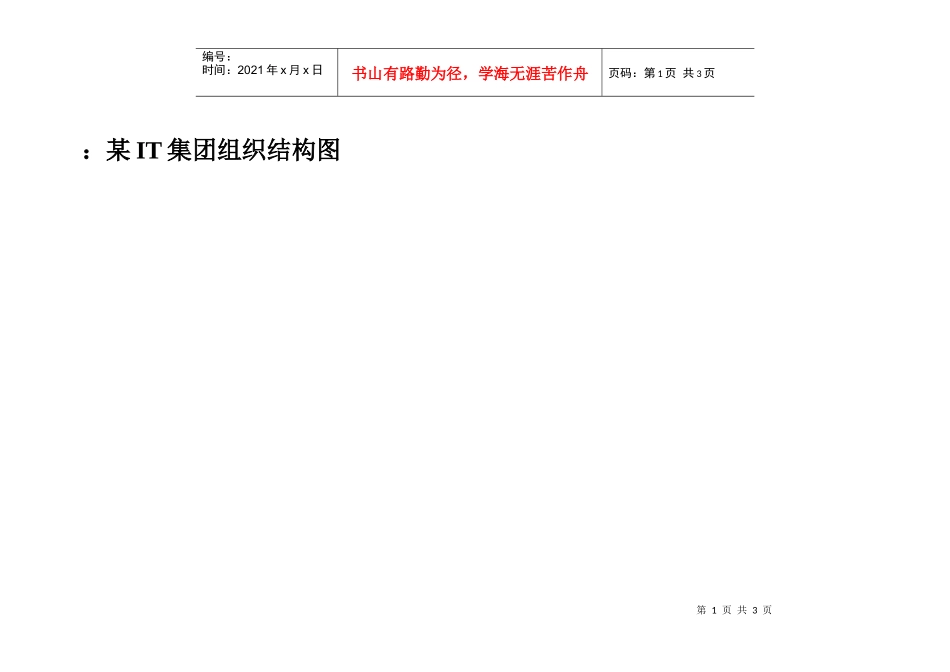 编号：
时间：2021年x月x日

书山有路勤为径，学海无涯苦作舟

页码：第1页 共3页

：某IT集团组织结构图

第1页 共3页